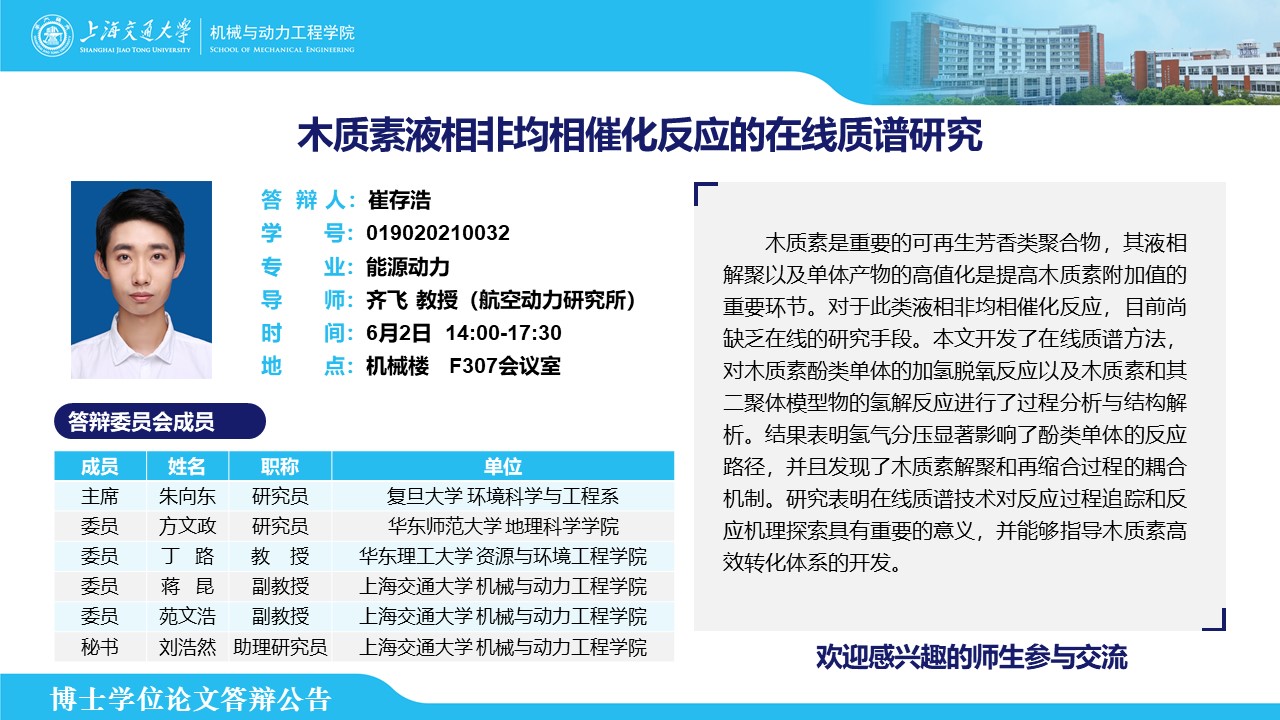 上海交通大学
SHANGHAI JIAO TONG UNIVERSITY
机械与动力工程学院
SCHOOL OF MECHANICAL ENGINEERING

木质素液相非均相催化反应的在线质谱研究

答 辩 人：崔存浩
学 号：019020210032
专 业：能源动力
导 师：齐飞 教授（航空动力研究所）
时 间：6月2日 14:00-17:30
地 点：机械楼 F307会议室

答辩委员会成员

| 成员 | 姓名 | 职称 | 单位 |
|---|---|---|---|
| 主席 | 朱向东 | 研究员 | 复旦大学 环境科学与工程系 |
| 委员 | 方文政 | 研究员 | 华东师范大学 地理科学学院 |
| 委员 | 丁 路 | 教 授 | 华东理工大学 资源与环境工程学院 |
| 委员 | 蒋 昆 | 副教授 | 上海交通大学 机械与动力工程学院 |
| 委员 | 苑文浩 | 副教授 | 上海交通大学 机械与动力工程学院 |
| 秘书 | 刘浩然 | 助理研究员 | 上海交通大学 机械与动力工程学院 |

木质素是重要的可再生芳香类聚合物，其液相解聚以及单体产物的高值化是提高木质素附加值的重要环节。对于此类液相非均相催化反应，目前尚缺乏在线的研究手段。本文开发了在线质谱方法，对木质素酚类单体的加氢脱氧反应以及木质素和其二聚体模型物的氢解反应进行了过程分析与结构解析。结果表明氢气分压显著影响了酚类单体的反应路径，并且发现了木质素解聚和再缩合过程的耦合机制。研究表明在线质谱技术对反应过程追踪和反应机理探索具有重要的意义，并能够指导木质素高效转化体系的开发。

欢迎感兴趣的师生参与交流

博士学位论文答辩公告